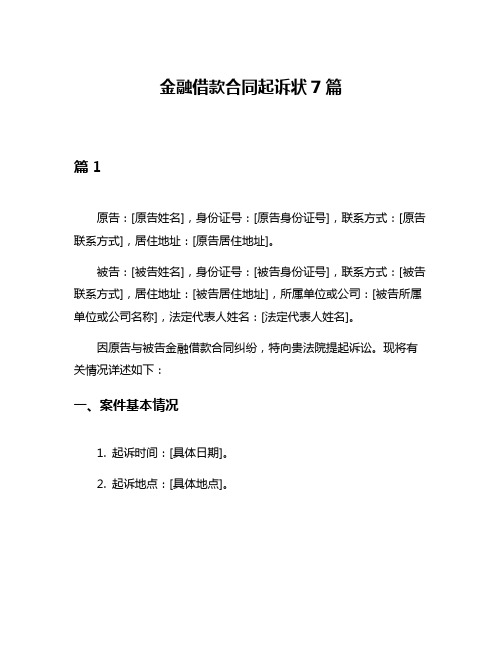 金融借款合同起诉状 7 篇

篇 1

原告：[原告姓名]，身份证号：[原告身份证号]，联系方式：[原告联系方式]，居住地址：[原告居住地址]。

被告：[被告姓名]，身份证号：[被告身份证号]，联系方式：[被告联系方式]，居住地址：[被告居住地址]，所属单位或公司：[被告所属单位或公司名称]，法定代表人姓名：[法定代表人姓名]。

因原告与被告金融借款合同纠纷，特向贵法院提起诉讼。现将有关情况详述如下：

一、案件基本情况

1. 起诉时间：[具体日期]。

2. 起诉地点：[具体地点]。